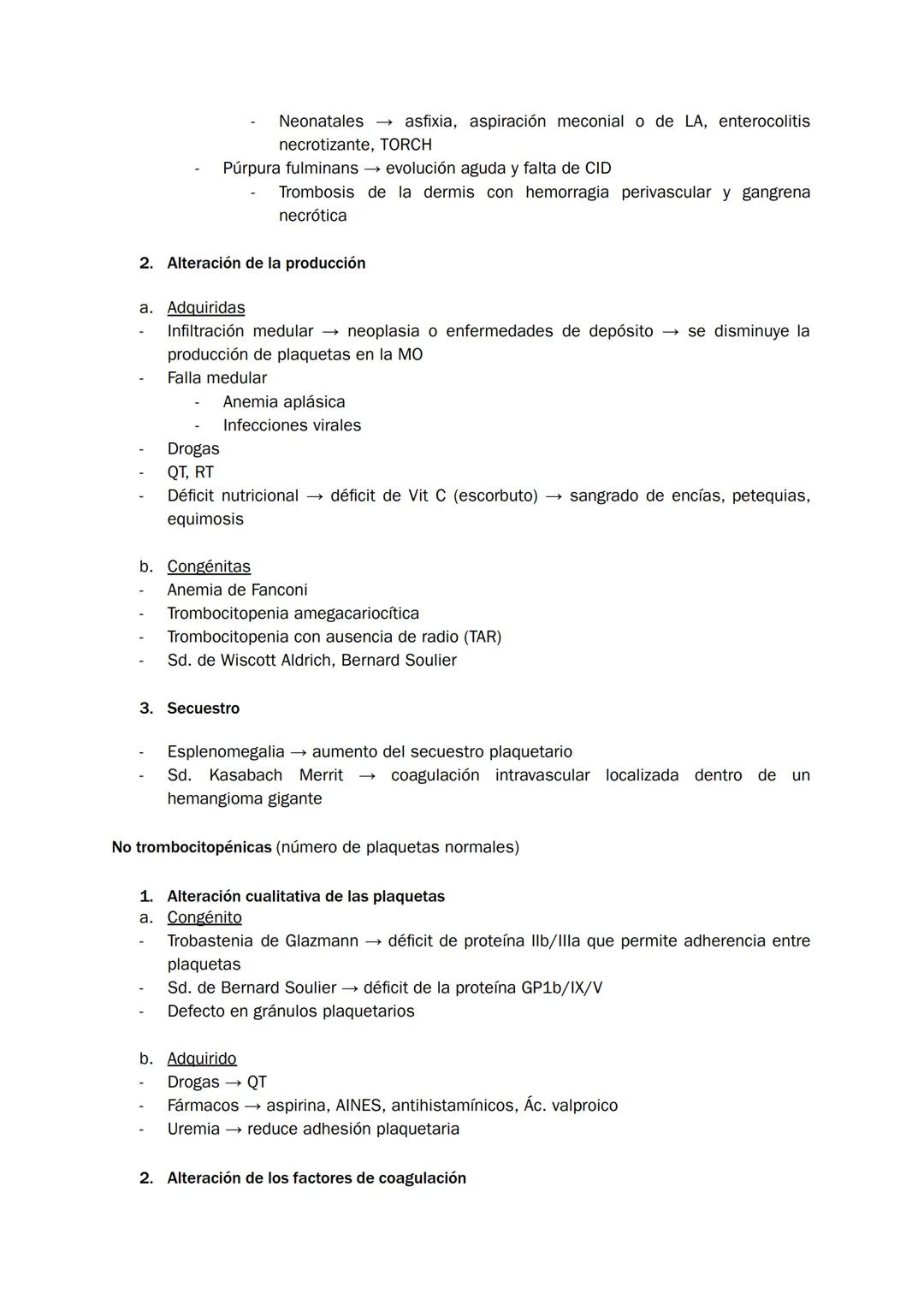 - Neonatales → asfixia, aspiración meconial o de LA, enterocolitis necrotizante, TORCH
- Púrpura fulminans → evolución aguda y falta de CID
- Trombosis de la dermis con hemorragia perivascular y gangrena necrótica

2. Alteración de la producción

a. Adquiridas
- Infiltración medular → neoplasia o enfermedades de depósito → se disminuye la producción de plaquetas en la MO
- Falla medular
- Anemia aplásica
- Infecciones virales
- Drogas
- QT, RT
- Déficit nutricional → déficit de Vit C (escorbuto) → sangrado de encías, petequias, equimosis

b. Congénitas
- Anemia de Fanconi
- Trombocitopenia amegacariocítica
- Trombocitopenia con ausencia de radio (TAR)
- Sd. de Wiscott Aldrich, Bernard Soulier

3. Secuestro

- Esplenomegalia → aumento del secuestro plaquetario
- Sd. Kasabach Merrit → coagulación intravascular localizada dentro de un hemangioma gigante

No trombocitopénicas (número de plaquetas normales)

1. Alteración cualitativa de las plaquetas
a. Congénito
- Trobastenia de Glazmann → déficit de proteína IIb/IIIa que permite adherencia entre plaquetas
- Sd. de Bernard Soulier → déficit de la proteína GP1b/IX/V
- Defecto en gránulos plaquetarios

b. Adquirido
- Drogas → QT
- Fármacos → aspirina, AINES, antihistamínicos, Ác. valproico
- Uremia → reduce adhesión plaquetaria

2. Alteración de los factores de coagulación